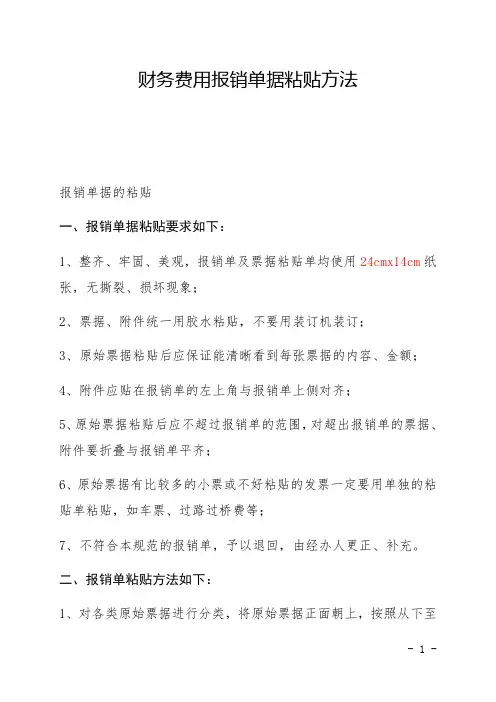 财务费用报销单据粘贴方法

报销单据的粘贴

一、报销单据粘贴要求如下：

1、整齐、牢固、美观，报销单及票据粘贴单均使用24cmx14cm纸张，无撕裂、损坏现象；

2、票据、附件统一用胶水粘贴，不要用装订机装订；

3、原始票据粘贴后应保证能清晰看到每张票据的内容、金额；

4、附件应贴在报销单的左上角与报销单上侧对齐；

5、原始票据粘贴后应不超过报销单的范围，对超出报销单的票据、附件要折叠与报销单平齐；

6、原始票据有比较多的小票或不好粘贴的发票一定要用单独的粘贴单粘贴，如车票、过路过桥费等；

7、不符合本规范的报销单，予以退回，由经办人更正、补充。

二、报销单粘贴方法如下：

1、对各类原始票据进行分类，将原始票据正面朝上，按照从下至

- 1 -